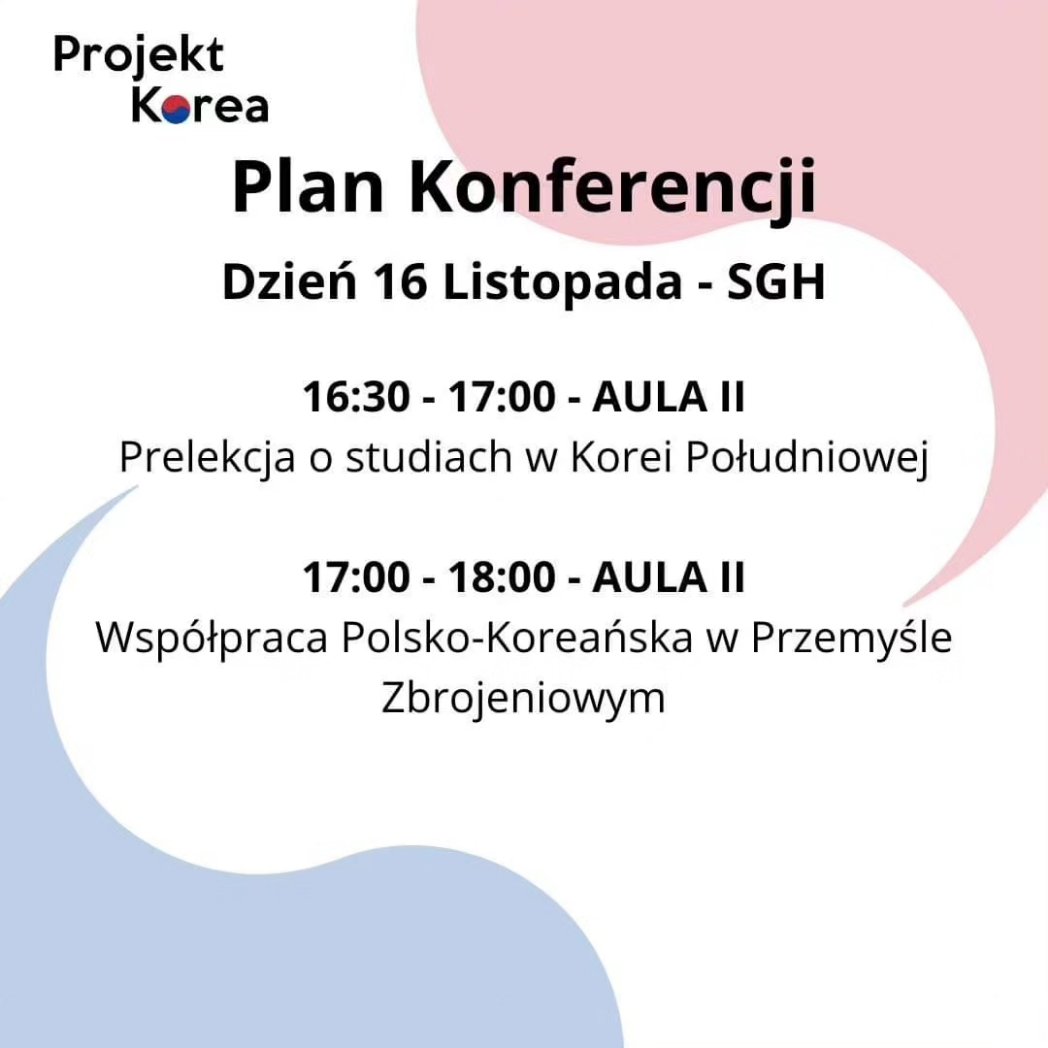 Projekt
Korea

Plan Konferencji

Dzień 16 Listopada - SGH

16:30 - 17:00 - AULA II
Prelekcja o studiach w Korei Południowej

17:00 - 18:00 - AULA II
Współpraca Polsko-Koreańska w Przemyśle Zbrojeniowym